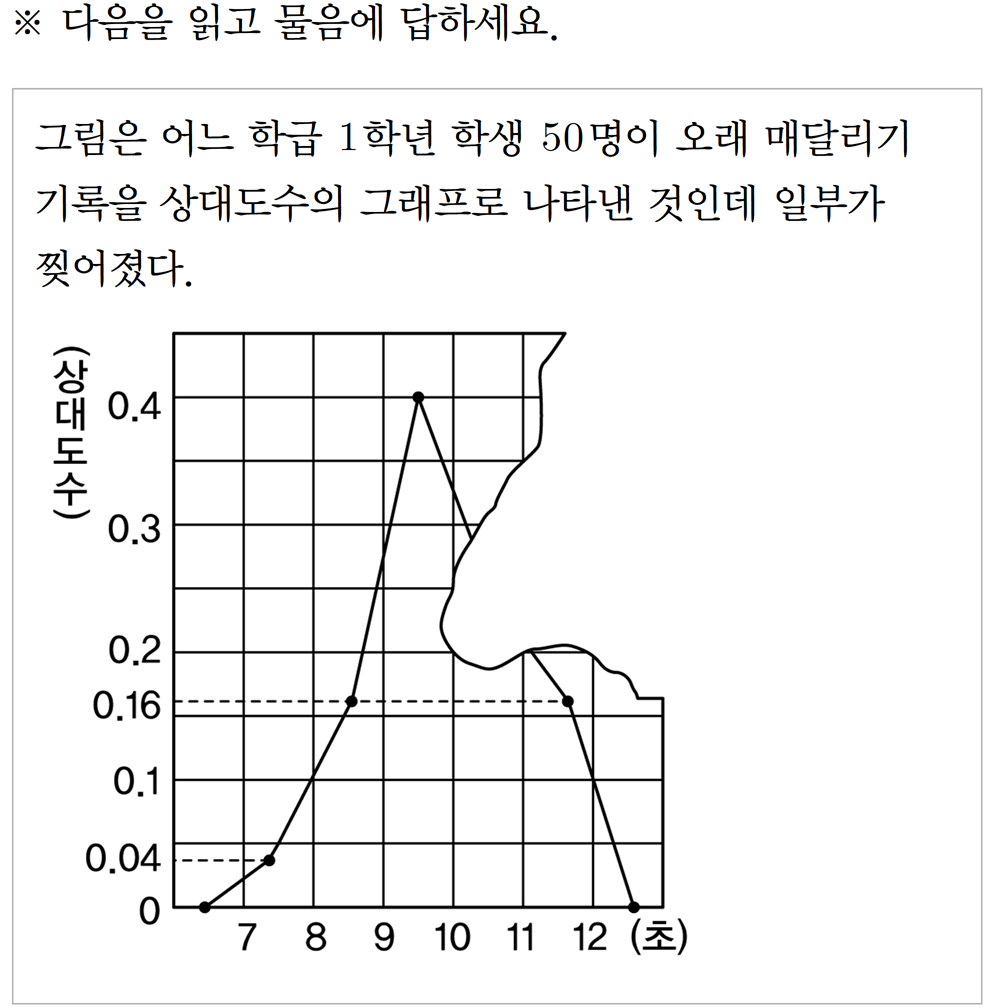 ※ 다음을 읽고 물음에 답하세요.

그림은 어느 학급 1학년 학생 50명이 오래 매달리기 기록을 상대도수의 그래프로 나타낸 것인데 일부가 찢어졌다.

(상대도수)
0.4
0.3
0.2
0.16
0.1
0.04
0
7 8 9 10 11 12 (초)